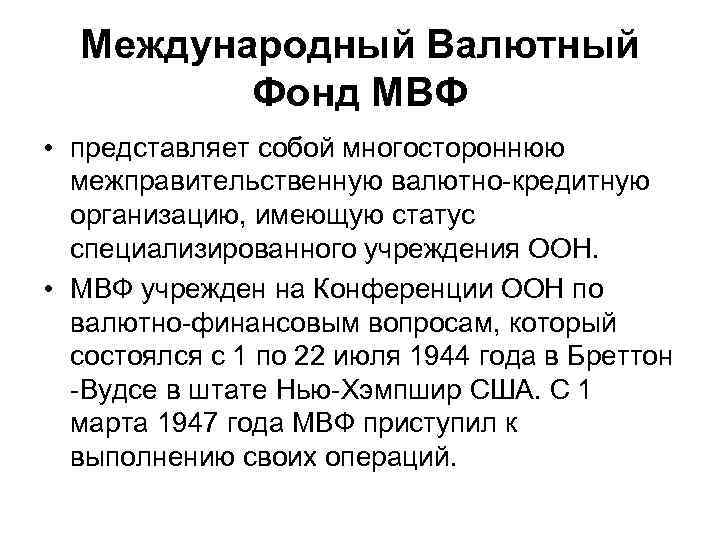 Международный Валютный Фонд МВФ

• представляет собой многостороннюю межправительственную валютно-кредитную организацию, имеющую статус специализированного учреждения ООН.
• МВФ учрежден на Конференции ООН по валютно-финансовым вопросам, который состоялся с 1 по 22 июля 1944 года в Бреттон -Вудсе в штате Нью-Хэмпшир США. С 1 марта 1947 года МВФ приступил к выполнению своих операций.